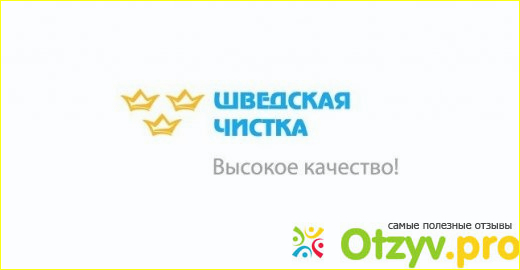 ШВЕДСКАЯ ЧИСТКА

Высокое качество!

самые полезные отзывы
Otzyv.pro